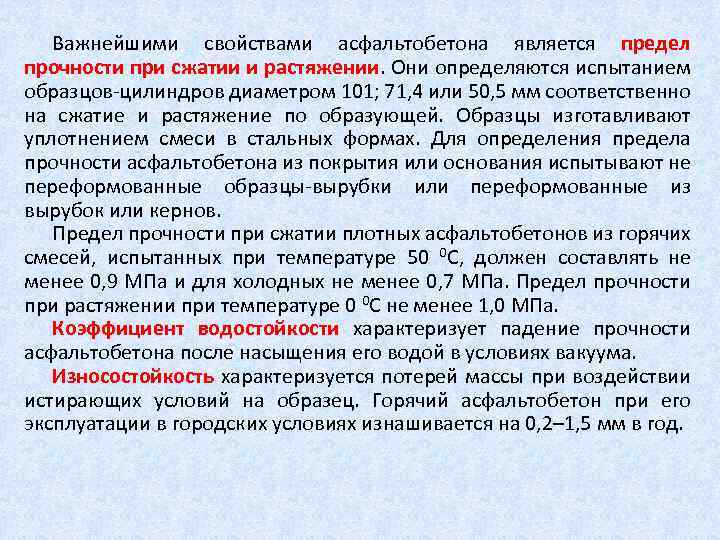 Важнейшими свойствами асфальтобетона является предел прочности при сжатии и растяжении. Они определяются испытанием образцов-цилиндров диаметром 101; 71,4 или 50,5 мм соответственно на сжатие и растяжение по образующей. Образцы изготавливают уплотнением смеси в стальных формах. Для определения предела прочности асфальтобетона из покрытия или основания испытывают не переформованные образцы-вырубки или переформованные из вырубок или кернов.

Предел прочности при сжатии плотных асфальтобетонов из горячих смесей, испытанных при температуре 50 $^0$С, должен составлять не менее 0,9 МПа и для холодных не менее 0,7 МПа. Предел прочности при растяжении при температуре 0 $^0$С не менее 1,0 МПа.

Коэффициент водостойкости характеризует падение прочности асфальтобетона после насыщения его водой в условиях вакуума.

Износостойкость характеризуется потерей массы при воздействии истирающих условий на образец. Горячий асфальтобетон при его эксплуатации в городских условиях изнашивается на 0,2–1,5 мм в год.